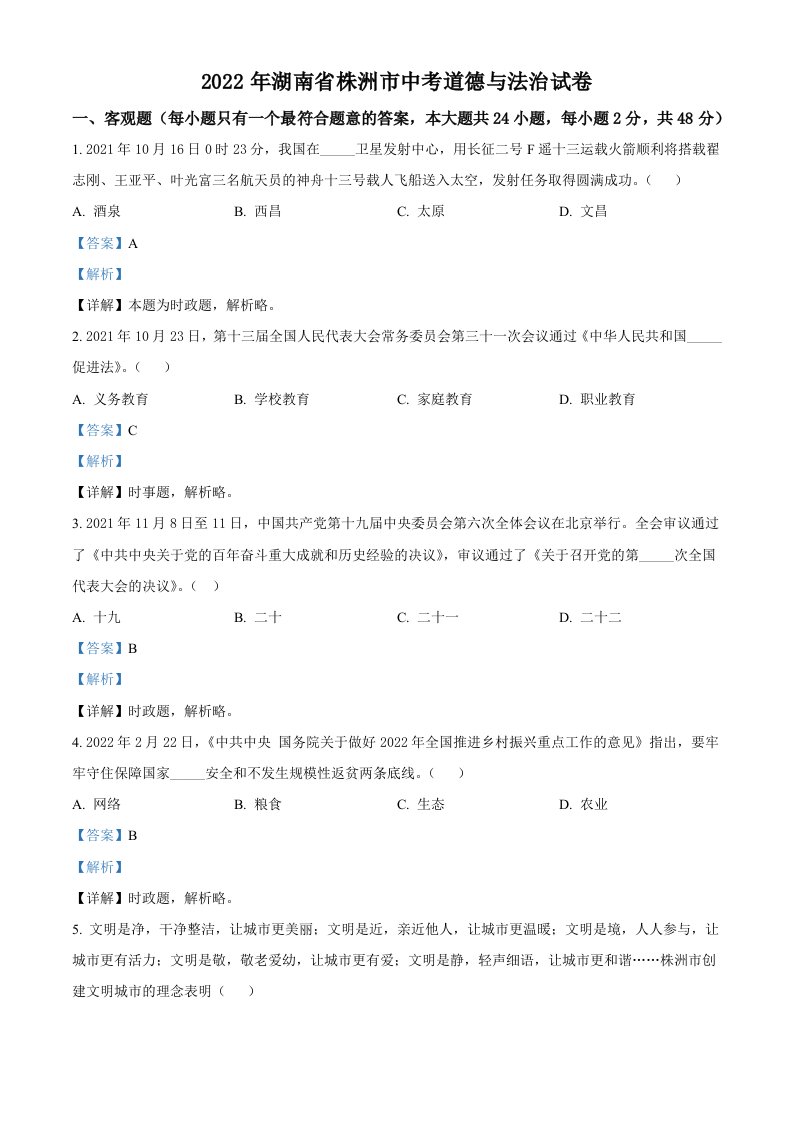 2022 年湖南省株洲市中考道德与法治试卷

一、客观题（每小题只有一个最符合题意的答案，本大题共 24 小题，每小题 2 分，共 48 分）

1. 2021 年 10 月 16 日 0 时 23 分，我国在_____卫星发射中心，用长征二号 F 遥十三运载火箭顺利将搭载翟志刚、王亚平、叶光富三名航天员的神舟十三号载人飞船送入太空，发射任务取得圆满成功。（　　）

A. 酒泉　　B. 西昌　　C. 太原　　D. 文昌

【答案】A

【解析】

【详解】本题为时政题，解析略。

2. 2021 年 10 月 23 日，第十三届全国人民代表大会常务委员会第三十一次会议通过《中华人民共和国_____促进法》。（　　）

A. 义务教育　　B. 学校教育　　C. 家庭教育　　D. 职业教育

【答案】C

【解析】

【详解】时事题，解析略。

3. 2021 年 11 月 8 日至 11 日，中国共产党第十九届中央委员会第六次全体会议在北京举行。全会审议通过了《中共中央关于党的百年奋斗重大成就和历史经验的决议》，审议通过了《关于召开党的第_____次全国代表大会的决议》。（　　）

A. 十九　　B. 二十　　C. 二十一　　D. 二十二

【答案】B

【解析】

【详解】时政题，解析略。

4. 2022 年 2 月 22 日，《中共中央 国务院关于做好 2022 年全国推进乡村振兴重点工作的意见》指出，要牢牢守住保障国家_____安全和不发生规模性返贫两条底线。（　　）

A. 网络　　B. 粮食　　C. 生态　　D. 农业

【答案】B

【解析】

【详解】时政题，解析略。

5. 文明是净，干净整洁，让城市更美丽；文明是近，亲近他人，让城市更温暖；文明是境，人人参与，让城市更有活力；文明是敬，敬老爱幼，让城市更有爱；文明是静，轻声细语，让城市更和谐……株洲市创建文明城市的理念表明（　　）